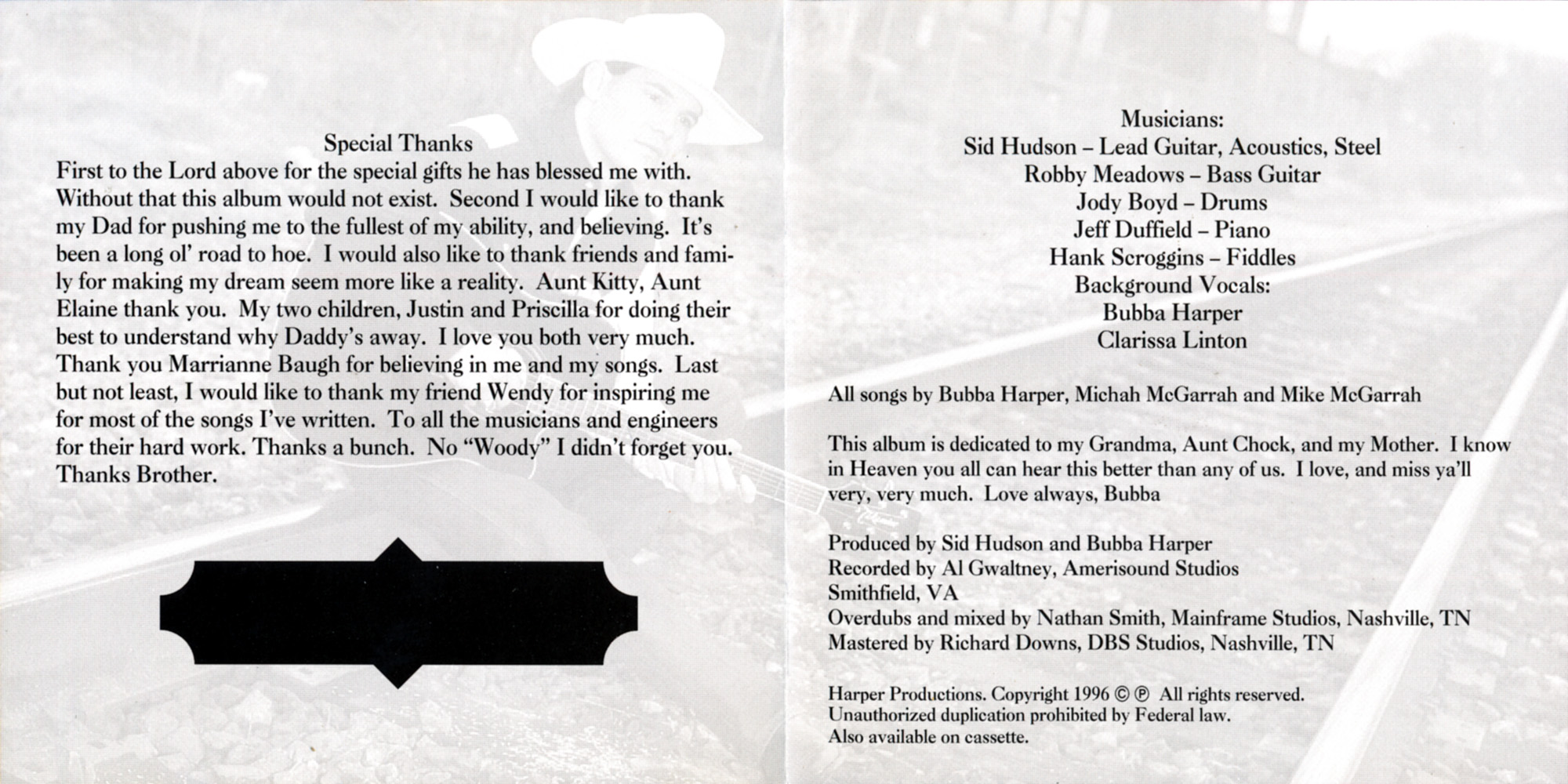 Special Thanks

First to the Lord above for the special gifts he has blessed me with. Without that this album would not exist. Second I would like to thank my Dad for pushing me to the fullest of my ability, and believing. It's been a long ol' road to hoe. I would also like to thank friends and family for making my dream seem more like a reality. Aunt Kitty, Aunt Elaine thank you. My two children, Justin and Priscilla for doing their best to understand why Daddy's away. I love you both very much. Thank you Marrianne Baugh for believing in me and my songs. Last but not least, I would like to thank my friend Wendy for inspiring me for most of the songs I've written. To all the musicians and engineers for their hard work. Thanks a bunch. No "Woody" I didn't forget you. Thanks Brother.

Musicians:
Sid Hudson – Lead Guitar, Acoustics, Steel
Robby Meadows – Bass Guitar
Jody Boyd – Drums
Jeff Duffield – Piano
Hank Scroggins – Fiddles
Background Vocals:
Bubba Harper
Clarissa Linton

All songs by Bubba Harper, Michah McGarrah and Mike McGarrah

This album is dedicated to my Grandma, Aunt Chock, and my Mother. I know in Heaven you all can hear this better than any of us. I love, and miss ya'll very, very much. Love always, Bubba

Produced by Sid Hudson and Bubba Harper
Recorded by Al Gwaltney, Amerisound Studios
Smithfield, VA
Overdubs and mixed by Nathan Smith, Mainframe Studios, Nashville, TN
Mastered by Richard Downs, DBS Studios, Nashville, TN

Harper Productions. Copyright 1996 © ℗ All rights reserved.
Unauthorized duplication prohibited by Federal law.
Also available on cassette.